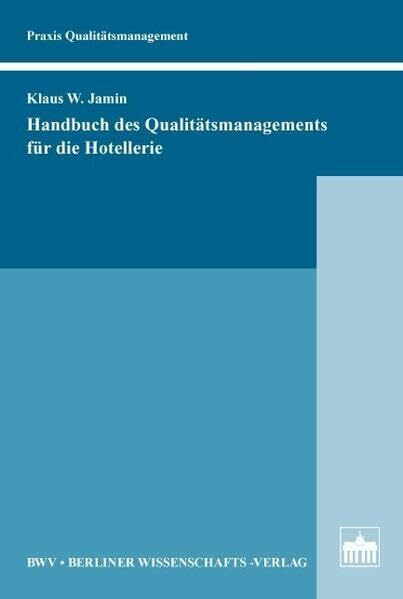 Praxis Qualitätsmanagement

Klaus W. Jamin

Handbuch des Qualitätsmanagements für die Hotellerie

BWV • BERLINER WISSENSCHAFTS -VERLAG